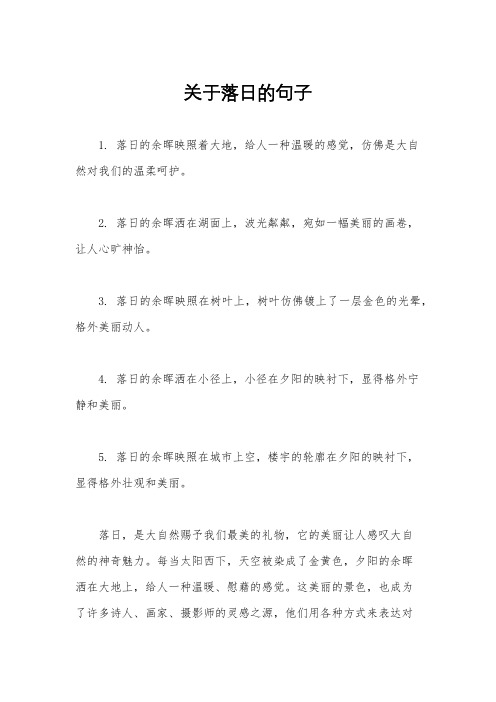 关于落日的句子

1. 落日的余晖映照着大地，给人一种温暖的感觉，仿佛是大自然对我们的温柔呵护。

2. 落日的余晖洒在湖面上，波光粼粼，宛如一幅美丽的画卷，让人心旷神怡。

3. 落日的余晖映照在树叶上，树叶仿佛镀上了一层金色的光晕，格外美丽动人。

4. 落日的余晖洒在小径上，小径在夕阳的映衬下，显得格外宁静和美丽。

5. 落日的余晖映照在城市上空，楼宇的轮廓在夕阳的映衬下，显得格外壮观和美丽。

落日，是大自然赐予我们最美的礼物，它的美丽让人感叹大自然的神奇魅力。每当太阳西下，天空被染成了金黄色，夕阳的余晖洒在大地上，给人一种温暖、慰藉的感觉。这美丽的景色，也成为了许多诗人、画家、摄影师的灵感之源，他们用各种方式来表达对